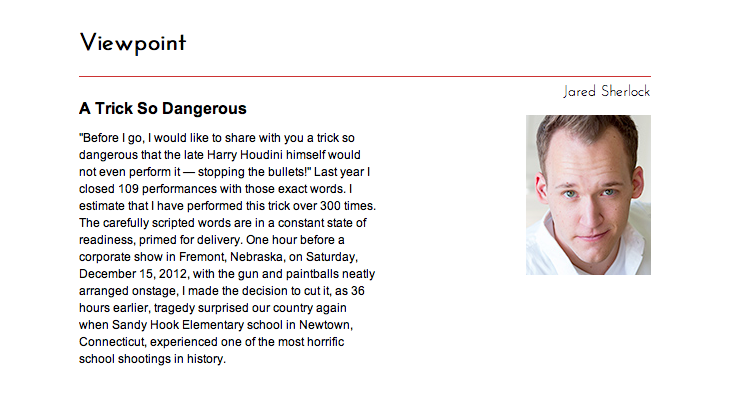 Viewpoint

Jared Sherlock

A Trick So Dangerous

"Before I go, I would like to share with you a trick so dangerous that the late Harry Houdini himself would not even perform it — stopping the bullets!" Last year I closed 109 performances with those exact words. I estimate that I have performed this trick over 300 times. The carefully scripted words are in a constant state of readiness, primed for delivery. One hour before a corporate show in Fremont, Nebraska, on Saturday, December 15, 2012, with the gun and paintballs neatly arranged onstage, I made the decision to cut it, as 36 hours earlier, tragedy surprised our country again when Sandy Hook Elementary school in Newtown, Connecticut, experienced one of the most horrific school shootings in history.